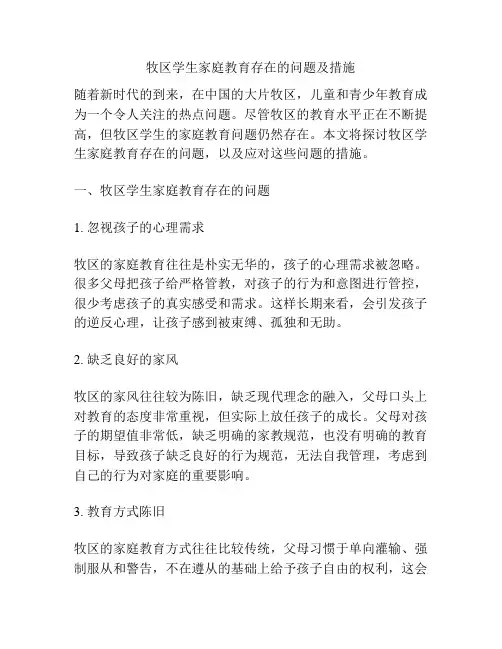 牧区学生家庭教育存在的问题及措施

随着新时代的到来，在中国的大片牧区，儿童和青少年教育成为一个令人关注的热点问题。尽管牧区的教育水平正在不断提高，但牧区学生的家庭教育问题仍然存在。本文将探讨牧区学生家庭教育存在的问题，以及应对这些问题的措施。

一、牧区学生家庭教育存在的问题

1. 忽视孩子的心理需求

牧区的家庭教育往往是朴实无华的，孩子的心理需求被忽略。很多父母把孩子给严格管教，对孩子的行为和意图进行管控，很少考虑孩子的真实感受和需求。这样长期来看，会引发孩子的逆反心理，让孩子感到被束缚、孤独和无助。

2. 缺乏良好的家风

牧区的家风往往较为陈旧，缺乏现代理念的融入，父母口头上对教育的态度非常重视，但实际上放任孩子的成长。父母对孩子的期望值非常低，缺乏明确的家教规范，也没有明确的教育目标，导致孩子缺乏良好的行为规范，无法自我管理，考虑到自己的行为对家庭的重要影响。

3. 教育方式陈旧

牧区的家庭教育方式往往比较传统，父母习惯于单向灌输、强制服从和警告，不在遵从的基础上给予孩子自由的权利，这会